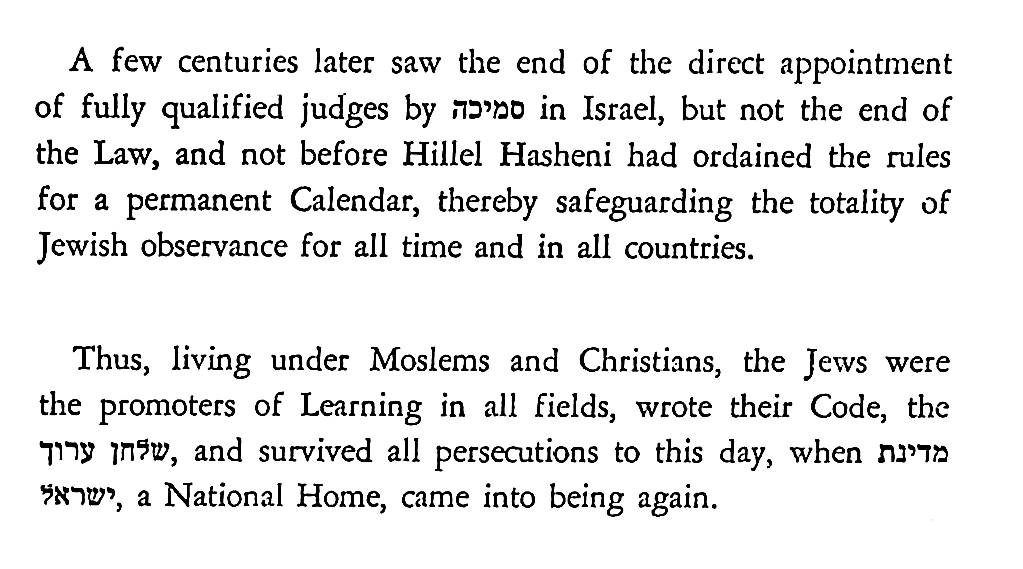 A few centuries later saw the end of the direct appointment of fully qualified judges by סמיכה in Israel, but not the end of the Law, and not before Hillel Hasheni had ordained the rules for a permanent Calendar, thereby safeguarding the totality of Jewish observance for all time and in all countries.

Thus, living under Moslems and Christians, the Jews were the promoters of Learning in all fields, wrote their Code, the שלחן ערוך, and survived all persecutions to this day, when מדינת ישראל, a National Home, came into being again.